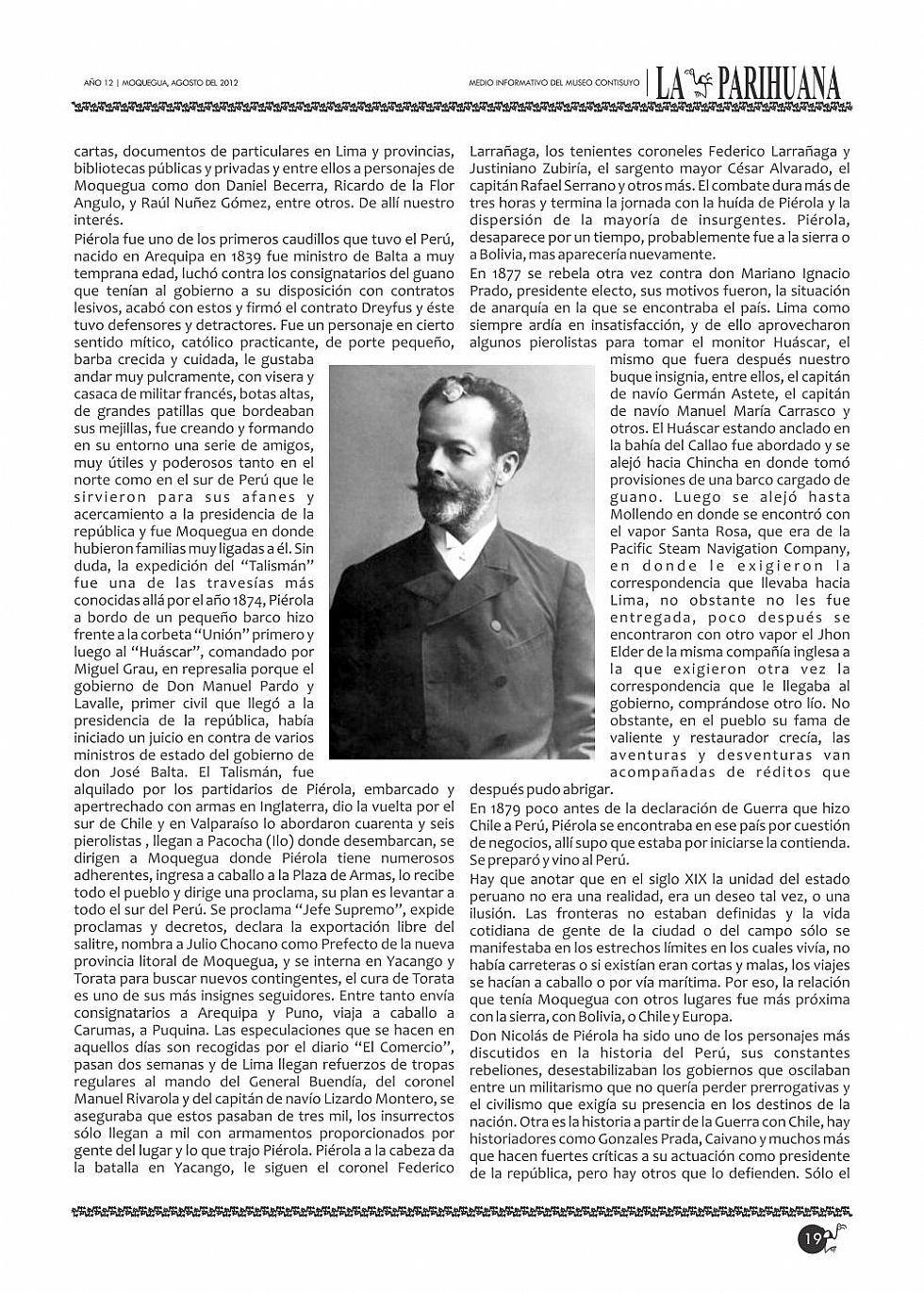 AÑO 12 | MOQUEGUA, AGOSTO DEL 2012

MEDIO INFORMATIVO DEL MUSEO CONTISUYO | LA PARIHUANA

cartas, documentos de particulares en Lima y provincias, bibliotecas públicas y privadas y entre ellos a personajes de Moquegua como don Daniel Becerra, Ricardo de la Flor Angulo, y Raúl Nuñez Gómez, entre otros. De allí nuestro interés.

Piérola fue uno de los primeros caudillos que tuvo el Perú, nacido en Arequipa en 1839 fue ministro de Balta a muy temprana edad, luchó contra los consignatarios del guano que tenían al gobierno a su disposición con contratos lesivos, acabó con estos y firmó el contrato Dreyfus y éste tuvo defensores y detractores. Fue un personaje en cierto sentido mítico, católico practicante, de porte pequeño, barba crecida y cuidada, le gustaba andar muy pulcramente, con visera y casaca de militar francés, botas altas, de grandes patillas que bordeaban sus mejillas, fue creando y formando en su entorno una serie de amigos, muy útiles y poderosos tanto en el norte como en el sur de Perú que le sirvieron para sus afanes y acercamiento a la presidencia de la república y fue Moquegua en donde hubieron familias muy ligadas a él. Sin duda, la expedición del "Talismán" fue una de las travesías más conocidas allá por el año 1874, Piérola a bordo de un pequeño barco hizo frente a la corbeta "Unión" primero y luego al "Huáscar", comandado por Miguel Grau, en represalia porque el gobierno de Don Manuel Pardo y Lavalle, primer civil que llegó a la presidencia de la república, había iniciado un juicio en contra de varios ministros de estado del gobierno de don José Balta. El Talismán, fue alquilado por los partidarios de Piérola, embarcado y apertrechado con armas en Inglaterra, dio la vuelta por el sur de Chile y en Valparaíso lo abordaron cuarenta y seis pierolistas , llegan a Pacocha (Ilo) donde desembarcan, se dirigen a Moquegua donde Piérola tiene numerosos adherentes, ingresa a caballo a la Plaza de Armas, lo recibe todo el pueblo y dirige una proclama, su plan es levantar a todo el sur del Perú. Se proclama "Jefe Supremo", expide proclamas y decretos, declara la exportación libre del salitre, nombra a Julio Chocano como Prefecto de la nueva provincia litoral de Moquegua, y se interna en Yacango y Torata para buscar nuevos contingentes, el cura de Torata es uno de sus más insignes seguidores. Entre tanto envía consignatarios a Arequipa y Puno, viaja a caballo a Carumas, a Puquina. Las especulaciones que se hacen en aquellos días son recogidas por el diario "El Comercio", pasan dos semanas y de Lima llegan refuerzos de tropas regulares al mando del General Buendía, del coronel Manuel Rivarola y del capitán de navío Lizardo Montero, se aseguraba que estos pasaban de tres mil, los insurrectos sólo llegan a mil con armamentos proporcionados por gente del lugar y lo que trajo Piérola. Piérola a la cabeza da la batalla en Yacango, le siguen el coronel Federico Larrañaga, los tenientes coroneles Federico Larrañaga y Justiniano Zubiría, el sargento mayor César Alvarado, el capitán Rafael Serrano y otros más. El combate dura más de tres horas y termina la jornada con la huída de Piérola y la dispersión de la mayoría de insurgentes. Piérola, desaparece por un tiempo, probablemente fue a la sierra o a Bolivia, mas aparecería nuevamente.

En 1877 se rebela otra vez contra don Mariano Ignacio Prado, presidente electo, sus motivos fueron, la situación de anarquía en la que se encontraba el país. Lima como siempre ardía en insatisfacción, y de ello aprovecharon algunos pierolistas para tomar el monitor Huáscar, el mismo que fuera después nuestro buque insignia, entre ellos, el capitán de navío Germán Astete, el capitán de navío Manuel María Carrasco y otros. El Huáscar estando anclado en la bahía del Callao fue abordado y se alejó hacia Chincha en donde tomó provisiones de una barco cargado de guano. Luego se alejó hasta Mollendo en donde se encontró con el vapor Santa Rosa, que era de la Pacific Steam Navigation Company, en donde le exigieron la correspondencia que llevaba hacia Lima, no obstante no les fue entregada, poco después se encontraron con otro vapor el Jhon Elder de la misma compañía inglesa a la que exigieron otra vez la correspondencia que le llegaba al gobierno, comprándose otro lío. No obstante, en el pueblo su fama de valiente y restaurador crecía, las aventuras y desventuras van acompañadas de réditos que después pudo abrigar.

En 1879 poco antes de la declaración de Guerra que hizo Chile a Perú, Piérola se encontraba en ese país por cuestión de negocios, allí supo que estaba por iniciarse la contienda. Se preparó y vino al Perú.

Hay que anotar que en el siglo XIX la unidad del estado peruano no era una realidad, era un deseo tal vez, o una ilusión. Las fronteras no estaban definidas y la vida cotidiana de gente de la ciudad o del campo sólo se manifestaba en los estrechos límites en los cuales vivía, no había carreteras o si existían eran cortas y malas, los viajes se hacían a caballo o por vía marítima. Por eso, la relación que tenía Moquegua con otros lugares fue más próxima con la sierra, con Bolivia, o Chile y Europa.

Don Nicolás de Piérola ha sido uno de los personajes más discutidos en la historia del Perú, sus constantes rebeliones, desestabilizaban los gobiernos que oscilaban entre un militarismo que no quería perder prerrogativas y el civilismo que exigía su presencia en los destinos de la nación. Otra es la historia a partir de la Guerra con Chile, hay historiadores como Gonzales Prada, Caivano y muchos más que hacen fuertes críticas a su actuación como presidente de la república, pero hay otros que lo defienden. Sólo el

19